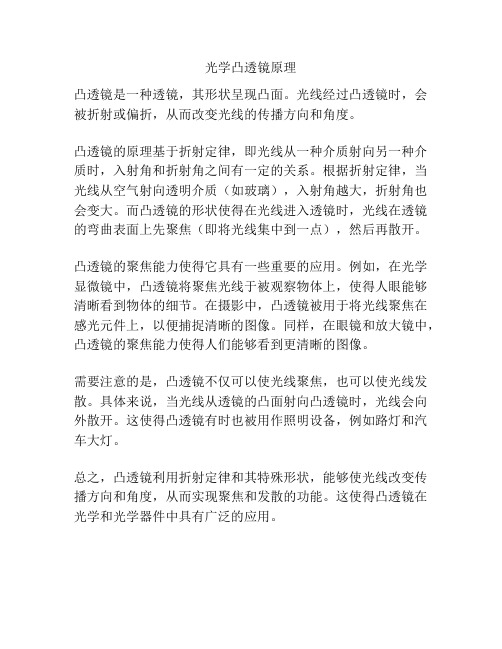 光学凸透镜原理

凸透镜是一种透镜，其形状呈现凸面。光线经过凸透镜时，会被折射或偏折，从而改变光线的传播方向和角度。

凸透镜的原理基于折射定律，即光线从一种介质射向另一种介质时，入射角和折射角之间有一定的关系。根据折射定律，当光线从空气射向透明介质（如玻璃），入射角越大，折射角也会变大。而凸透镜的形状使得在光线进入透镜时，光线在透镜的弯曲表面上先聚焦（即将光线集中到一点），然后再散开。

凸透镜的聚焦能力使得它具有一些重要的应用。例如，在光学显微镜中，凸透镜将聚焦光线于被观察物体上，使得人眼能够清晰看到物体的细节。在摄影中，凸透镜被用于将光线聚焦在感光元件上，以便捕捉清晰的图像。同样，在眼镜和放大镜中，凸透镜的聚焦能力使得人们能够看到更清晰的图像。

需要注意的是，凸透镜不仅可以使光线聚焦，也可以使光线发散。具体来说，当光线从透镜的凸面射向凸透镜时，光线会向外散开。这使得凸透镜有时也被用作照明设备，例如路灯和汽车大灯。

总之，凸透镜利用折射定律和其特殊形状，能够使光线改变传播方向和角度，从而实现聚焦和发散的功能。这使得凸透镜在光学和光学器件中具有广泛的应用。